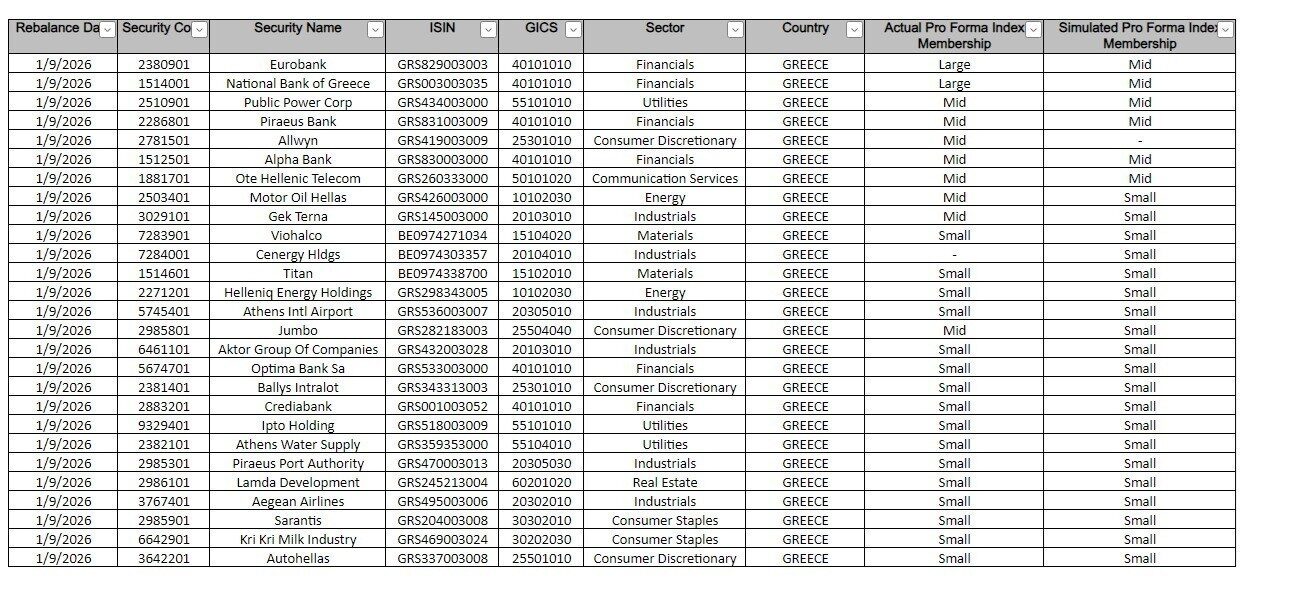 | Rebalance Da | Security Co | Security Name | ISIN | GICS | Sector | Country | Actual Pro Forma Index Membership | Simulated Pro Forma Index Membership |
|---|---|---|---|---|---|---|---|---|
| 1/9/2026 | 2380901 | Eurobank | GRS829003003 | 40101010 | Financials | GREECE | Large | Mid |
| 1/9/2026 | 1514001 | National Bank of Greece | GRS003003035 | 40101010 | Financials | GREECE | Large | Mid |
| 1/9/2026 | 2510901 | Public Power Corp | GRS434003000 | 55101010 | Utilities | GREECE | Mid | Mid |
| 1/9/2026 | 2286801 | Piraeus Bank | GRS831003009 | 40101010 | Financials | GREECE | Mid | Mid |
| 1/9/2026 | 2781501 | Allwyn | GRS419003009 | 25301010 | Consumer Discretionary | GREECE | Mid | - |
| 1/9/2026 | 1512501 | Alpha Bank | GRS830003000 | 40101010 | Financials | GREECE | Mid | Mid |
| 1/9/2026 | 1881701 | Ote Hellenic Telecom | GRS260333000 | 50101020 | Communication Services | GREECE | Mid | Mid |
| 1/9/2026 | 2503401 | Motor Oil Hellas | GRS426003000 | 10102030 | Energy | GREECE | Mid | Small |
| 1/9/2026 | 3029101 | Gek Terna | GRS145003000 | 20103010 | Industrials | GREECE | Mid | Small |
| 1/9/2026 | 7283901 | Viohalco | BE0974271034 | 15104020 | Materials | GREECE | Small | Small |
| 1/9/2026 | 7284001 | Cenergy Hldgs | BE0974303357 | 20104010 | Industrials | GREECE | - | Small |
| 1/9/2026 | 1514601 | Titan | BE0974338700 | 15102010 | Materials | GREECE | Small | Small |
| 1/9/2026 | 2271201 | Helleniq Energy Holdings | GRS298343005 | 10102030 | Energy | GREECE | Small | Small |
| 1/9/2026 | 5745401 | Athens Intl Airport | GRS536003007 | 20305010 | Industrials | GREECE | Small | Small |
| 1/9/2026 | 2985801 | Jumbo | GRS282183003 | 25504040 | Consumer Discretionary | GREECE | Mid | Small |
| 1/9/2026 | 6461101 | Aktor Group Of Companies | GRS432003028 | 20103010 | Industrials | GREECE | Small | Small |
| 1/9/2026 | 5674701 | Optima Bank Sa | GRS533003000 | 40101010 | Financials | GREECE | Small | Small |
| 1/9/2026 | 2381401 | Ballys Intralot | GRS343313003 | 25301010 | Consumer Discretionary | GREECE | Small | Small |
| 1/9/2026 | 2883201 | Crediabank | GRS001003052 | 40101010 | Financials | GREECE | Small | Small |
| 1/9/2026 | 9329401 | Ipto Holding | GRS518003009 | 55101010 | Utilities | GREECE | Small | Small |
| 1/9/2026 | 2382101 | Athens Water Supply | GRS359353000 | 55104010 | Utilities | GREECE | Small | Small |
| 1/9/2026 | 2985301 | Piraeus Port Authority | GRS470003013 | 20305030 | Industrials | GREECE | Small | Small |
| 1/9/2026 | 2986101 | Lamda Development | GRS245213004 | 60201020 | Real Estate | GREECE | Small | Small |
| 1/9/2026 | 3767401 | Aegean Airlines | GRS495003006 | 20302010 | Industrials | GREECE | Small | Small |
| 1/9/2026 | 2985901 | Sarantis | GRS204003008 | 30302010 | Consumer Staples | GREECE | Small | Small |
| 1/9/2026 | 6642901 | Kri Kri Milk Industry | GRS469003024 | 30202030 | Consumer Staples | GREECE | Small | Small |
| 1/9/2026 | 3642201 | Autohellas | GRS337003008 | 25501010 | Consumer Discretionary | GREECE | Small | Small |